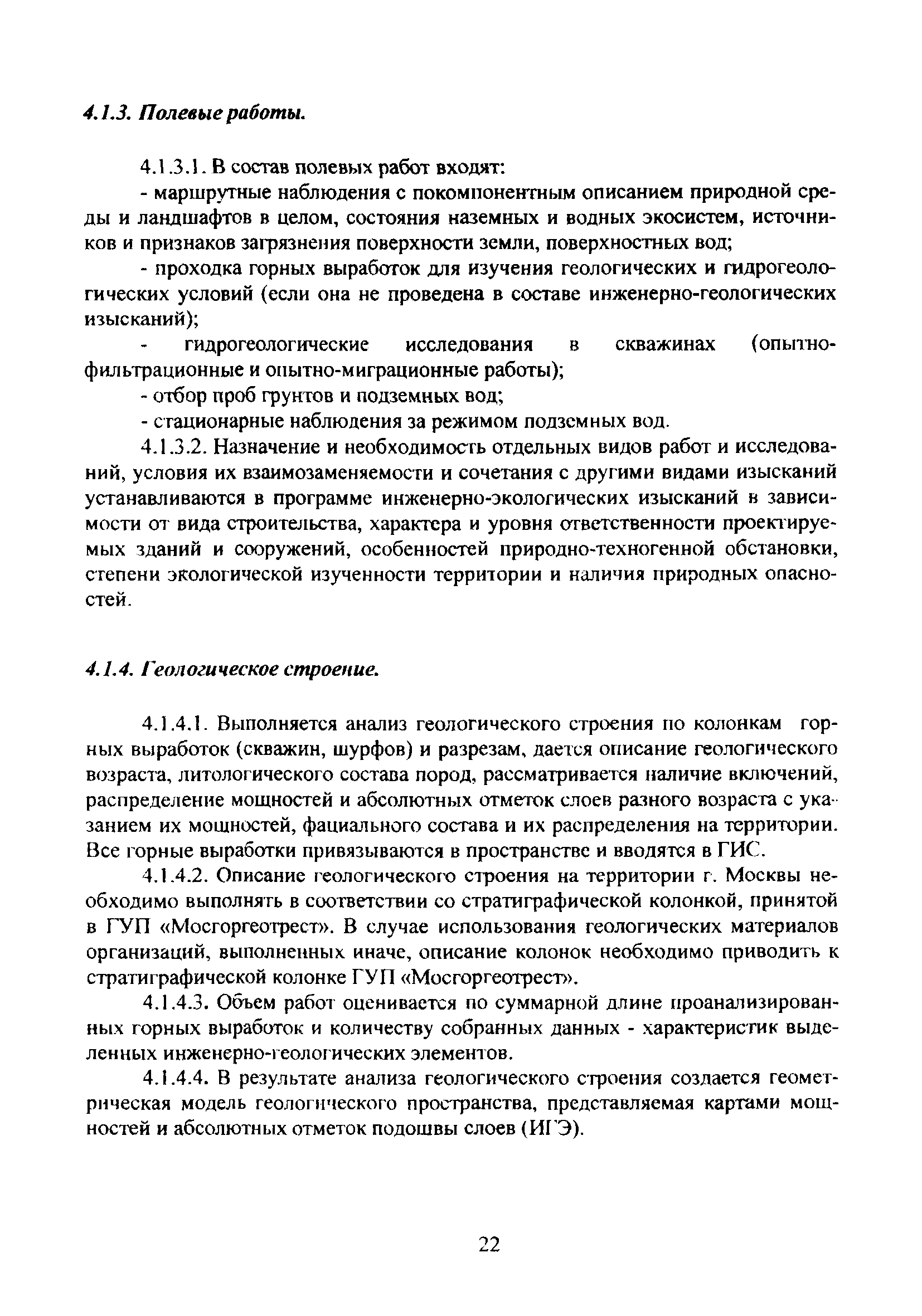 4.1.3. Полевые работы.

4.1.3.1. В состав полевых работ входят:

- маршрутные наблюдения с покомпонентным описанием природной среды и ландшафтов в целом, состояния наземных и водных экосистем, источников и признаков загрязнения поверхности земли, поверхностных вод;

- проходка горных выработок для изучения геологических и гидрогеологических условий (если она не проведена в составе инженерно-геологических изысканий);

- гидрогеологические исследования в скважинах (опытно-фильтрационные и опытно-миграционные работы);

- отбор проб грунтов и подземных вод;

- стационарные наблюдения за режимом подземных вод.

4.1.3.2. Назначение и необходимость отдельных видов работ и исследований, условия их взаимозаменяемости и сочетания с другими видами изысканий устанавливаются в программе инженерно-экологических изысканий в зависимости от вида строительства, характера и уровня ответственности проектируемых зданий и сооружений, особенностей природно-техногенной обстановки, степени экологической изученности территории и наличия природных опасностей.

4.1.4. Геологическое строение.

4.1.4.1. Выполняется анализ геологического строения по колонкам горных выработок (скважин, шурфов) и разрезам, дается описание геологического возраста, литологического состава пород, рассматривается наличие включений, распределение мощностей и абсолютных отметок слоев разного возраста с указанием их мощностей, фациального состава и их распределения на территории. Все горные выработки привязываются в пространстве и вводятся в ГИС.

4.1.4.2. Описание геологического строения на территории г. Москвы необходимо выполнять в соответствии со стратиграфической колонкой, принятой в ГУП «Мосгоргеотрест». В случае использования геологических материалов организаций, выполненных иначе, описание колонок необходимо приводить к стратиграфической колонке ГУП «Мосгоргеотрест».

4.1.4.3. Объем работ оценивается по суммарной длине проанализированных горных выработок и количеству собранных данных - характеристик выделенных инженерно-геологических элементов.

4.1.4.4. В результате анализа геологического строения создается геометрическая модель геологического пространства, представляемая картами мощностей и абсолютных отметок подошвы слоев (ИГЭ).

22